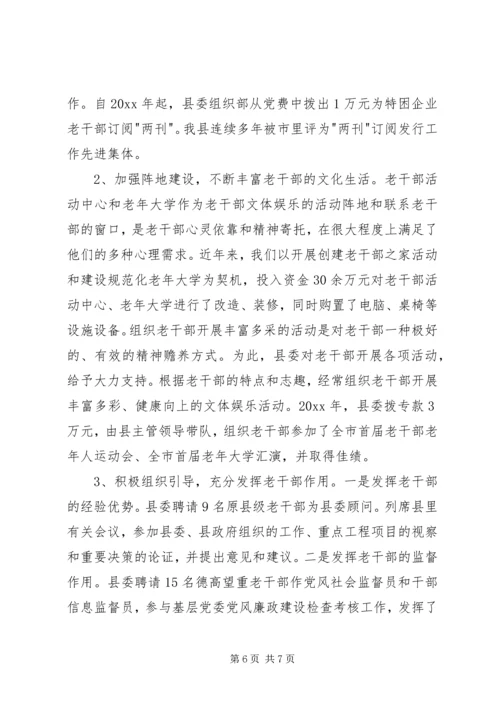 作。自20xx年起，县委组织部从党费中拨出1万元为特困企业老干部订阅"两刊"。我县连续多年被市里评为"两刊"订阅发行工作先进集体。

2、加强阵地建设，不断丰富老干部的文化生活。老干部活动中心和老年大学作为老干部文体娱乐的活动阵地和联系老干部的窗口，是老干部心灵依靠和精神寄托，在很大程度上满足了他们的多种心理需求。近年来，我们以开展创建老干部之家活动和建设规范化老年大学为契机，投入资金30余万元对老干部活动中心、老年大学进行了改造、装修，同时购置了电脑、桌椅等设施设备。组织老干部开展丰富多采的活动是对老干部一种极好的、有效的精神赡养方式。为此，县委对老干部开展各项活动，给予大力支持。根据老干部的特点和志趣，经常组织老干部开展丰富多彩、健康向上的文体娱乐活动。20xx年，县委拨专款3万元，由县主管领导带队，组织老干部参加了全市首届老干部老年人运动会、全市首届老年大学汇演，并取得佳绩。

3、积极组织引导，充分发挥老干部作用。一是发挥老干部的经验优势。县委聘请9名原县级老干部为县委顾问。列席县里有关会议，参加县委、县政府组织的工作、重点工程项目的视察和重要决策的论证，并提出意见和建议。二是发挥老干部的监督作用。县委聘请15名德高望重老干部作党风社会监督员和干部信息监督员，参与基层党委党风廉政建设检查考核工作，发挥了

第6页 共7页